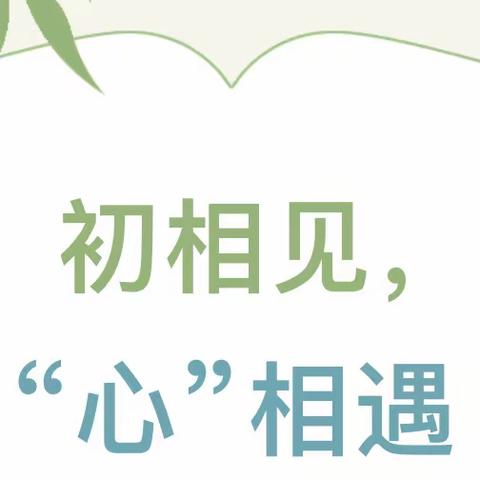 初相见，

“心”相遇